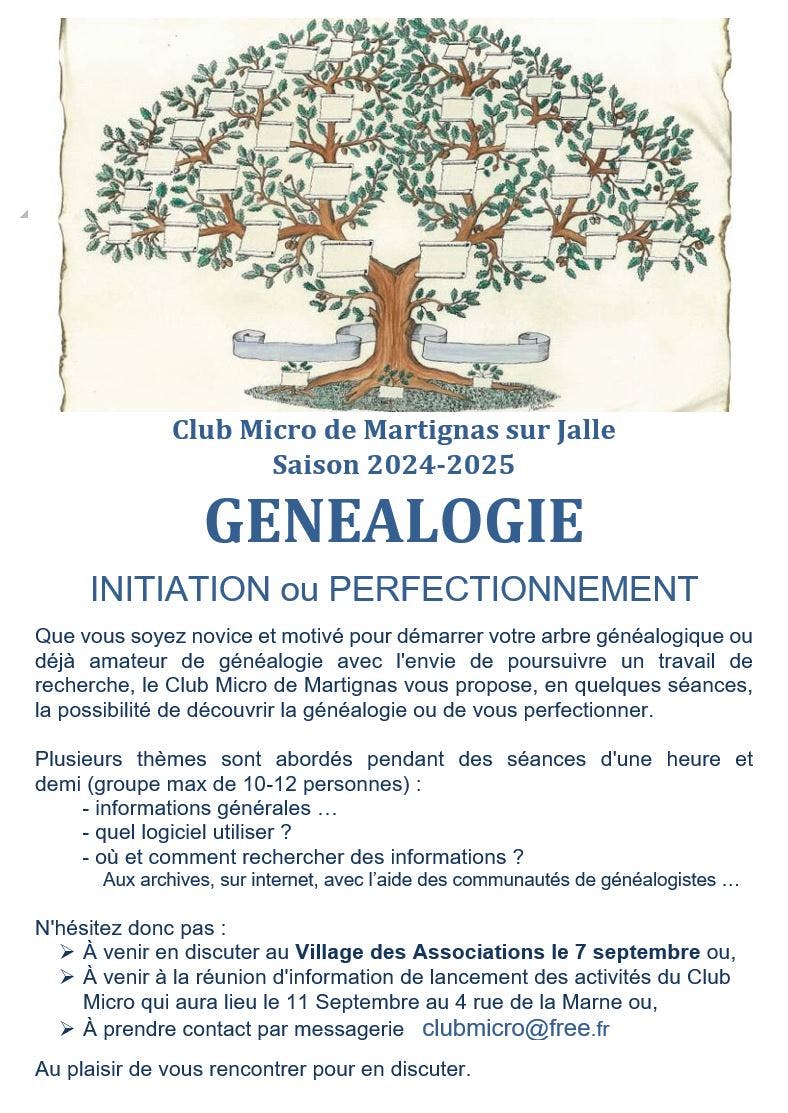 Club Micro de Martignas sur Jalle
Saison 2024-2025

GENEALOGIE

INITIATION ou PERFECTIONNEMENT

Que vous soyez novice et motivé pour démarrer votre arbre généalogique ou déjà amateur de généalogie avec l'envie de poursuivre un travail de recherche, le Club Micro de Martignas vous propose, en quelques séances, la possibilité de découvrir la généalogie ou de vous perfectionner.

Plusieurs thèmes sont abordés pendant des séances d'une heure et demi (groupe max de 10-12 personnes) :
- informations générales …
- quel logiciel utiliser ?
- où et comment rechercher des informations ?
Aux archives, sur internet, avec l'aide des communautés de généalogistes …

N'hésitez donc pas :
➢ À venir en discuter au Village des Associations le 7 septembre ou,
➢ À venir à la réunion d'information de lancement des activités du Club Micro qui aura lieu le 11 Septembre au 4 rue de la Marne ou,
➢ À prendre contact par messagerie clubmicro@free.fr

Au plaisir de vous rencontrer pour en discuter.